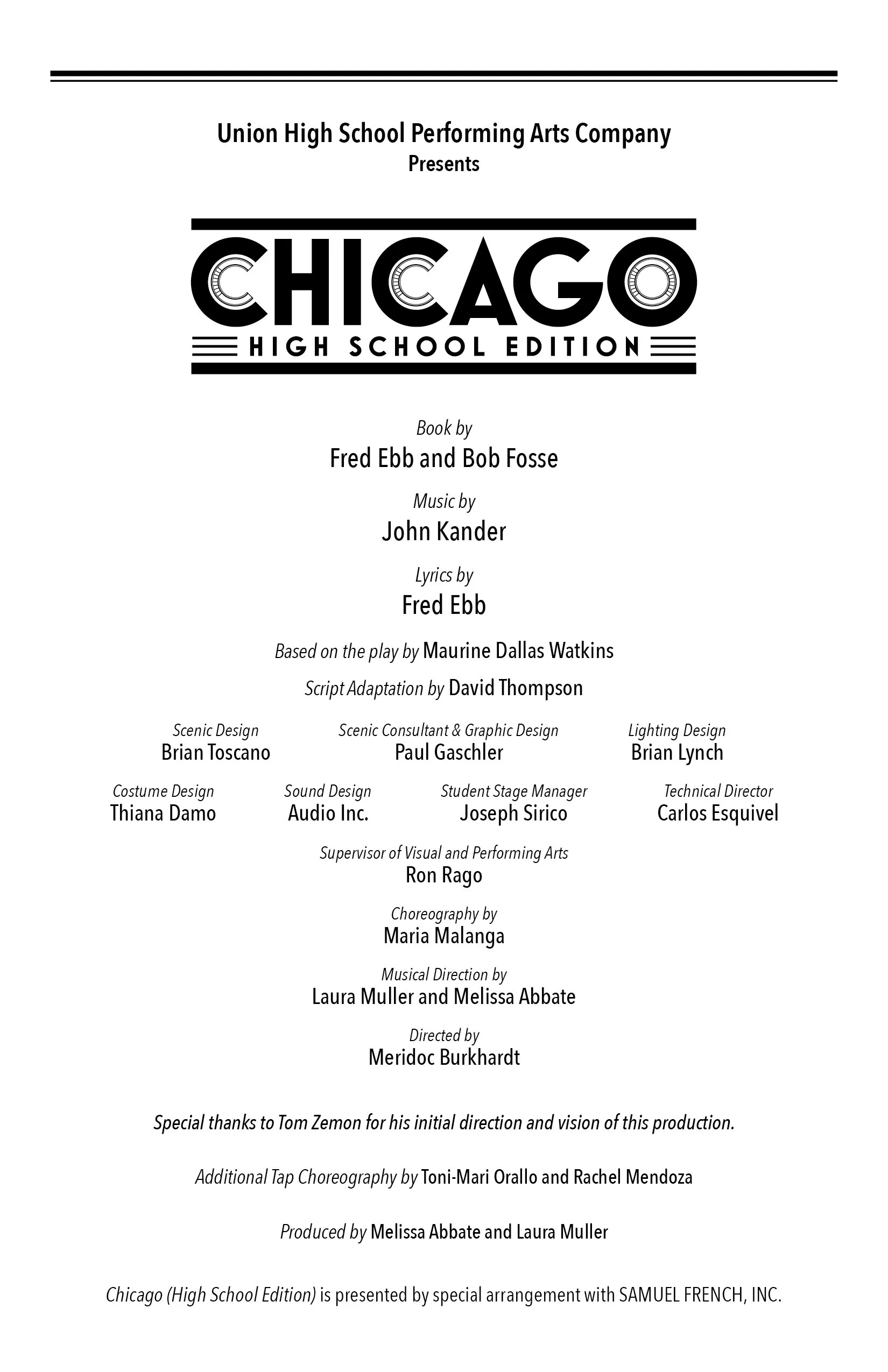 Union High School Performing Arts Company
Presents

CHICAGO
HIGH SCHOOL EDITION

Book by
Fred Ebb and Bob Fosse

Music by
John Kander

Lyrics by
Fred Ebb

Based on the play by Maurine Dallas Watkins

Script Adaptation by David Thompson

Scenic Design
Brian Toscano

Scenic Consultant & Graphic Design
Paul Gaschler

Lighting Design
Brian Lynch

Costume Design
Thiana Damo

Sound Design
Audio Inc.

Student Stage Manager
Joseph Sirico

Technical Director
Carlos Esquivel

Supervisor of Visual and Performing Arts
Ron Rago

Choreography by
Maria Malanga

Musical Direction by
Laura Muller and Melissa Abbate

Directed by
Meridoc Burkhardt

Special thanks to Tom Zemon for his initial direction and vision of this production.

Additional Tap Choreography by Toni-Mari Orallo and Rachel Mendoza

Produced by Melissa Abbate and Laura Muller

Chicago (High School Edition) is presented by special arrangement with SAMUEL FRENCH, INC.